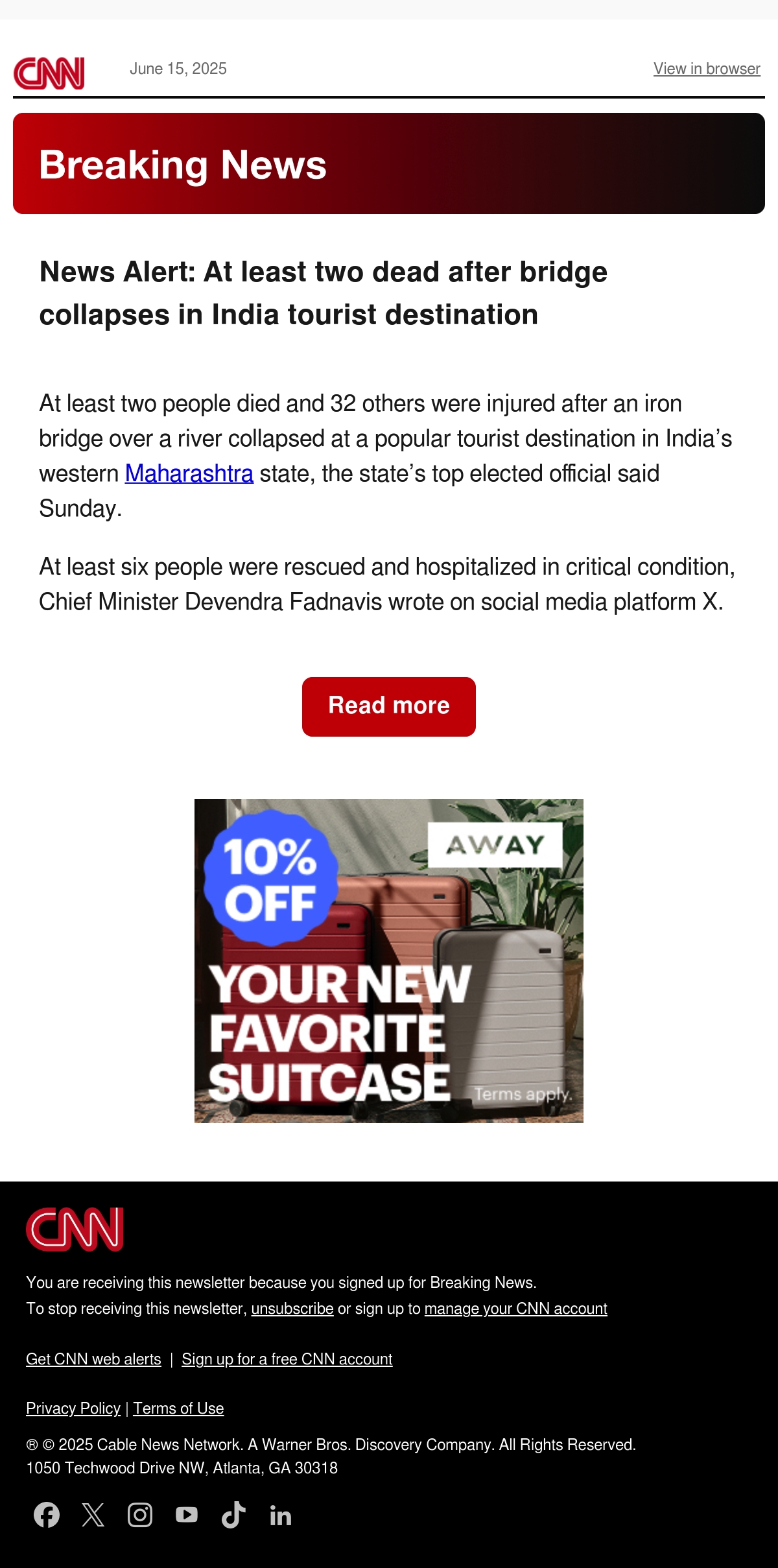 CNN June 15, 2025 View in browser

Breaking News

News Alert: At least two dead after bridge collapses in India tourist destination

At least two people died and 32 others were injured after an iron bridge over a river collapsed at a popular tourist destination in India's western Maharashtra state, the state's top elected official said Sunday.

At least six people were rescued and hospitalized in critical condition, Chief Minister Devendra Fadnavis wrote on social media platform X.

Read more

10% OFF
AWAY
YOUR NEW FAVORITE SUITCASE
Terms apply.

CNN

You are receiving this newsletter because you signed up for Breaking News.
To stop receiving this newsletter, unsubscribe or sign up to manage your CNN account

Get CNN web alerts | Sign up for a free CNN account

Privacy Policy | Terms of Use

® © 2025 Cable News Network. A Warner Bros. Discovery Company. All Rights Reserved.
1050 Techwood Drive NW, Atlanta, GA 30318